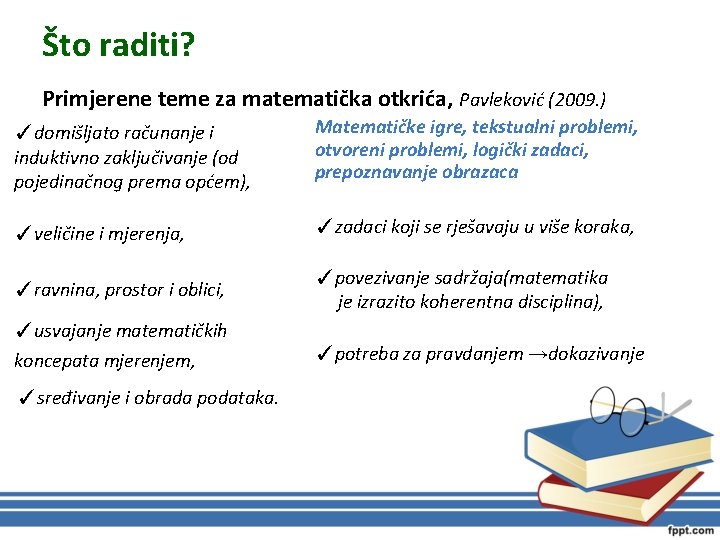 Što raditi?

Primjerene teme za matematička otkrića, Pavleković (2009.)

✓domišljato računanje i induktivno zaključivanje (od pojedinačnog prema općem),

✓veličine i mjerenja,

✓ravnina, prostor i oblici,

✓usvajanje matematičkih koncepata mjerenjem,

✓sređivanje i obrada podataka.

Matematičke igre, tekstualni problemi, otvoreni problemi, logički zadaci, prepoznavanje obrazaca

✓zadaci koji se rješavaju u više koraka,

✓povezivanje sadržaja(matematika je izrazito koherentna disciplina),

✓potreba za pravdanjem →dokazivanje

fppt.com